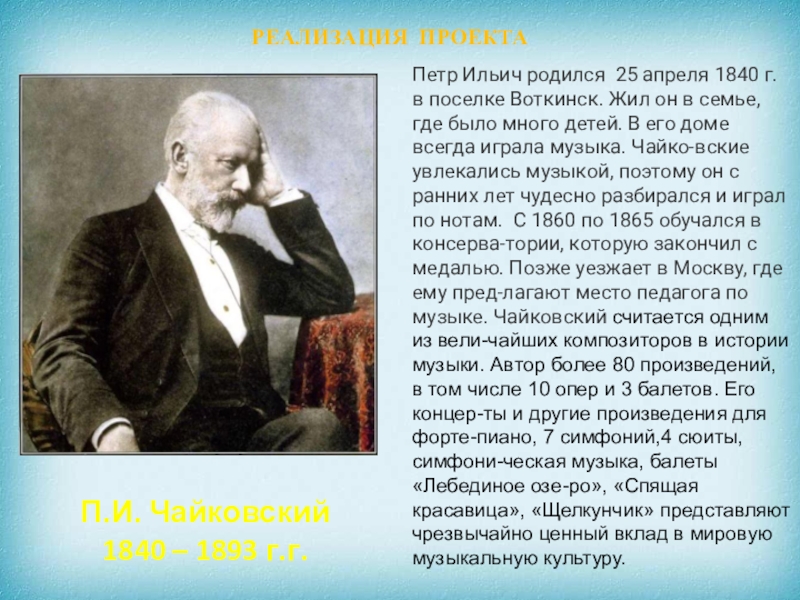 РЕАЛИЗАЦИЯ ПРОЕКТА

Петр Ильич родился 25 апреля 1840 г. в поселке Воткинск. Жил он в семье, где было много детей. В его доме всегда играла музыка. Чайко-вские увлекались музыкой, поэтому он с ранних лет чудесно разбирался и играл по нотам. С 1860 по 1865 обучался в консерва-тории, которую закончил с медалью. Позже уезжает в Москву, где ему пред-лагают место педагога по музыке. Чайковский считается одним из вели-чайших композиторов в истории музыки. Автор более 80 произведений, в том числе 10 опер и 3 балетов. Его концер-ты и другие произведения для форте-пиано, 7 симфоний,4 сюиты, симфони-ческая музыка, балеты «Лебединое озе-ро», «Спящая красавица», «Щелкунчик» представляют чрезвычайно ценный вклад в мировую музыкальную культуру.

П.И. Чайковский
1840 – 1893 г.г.